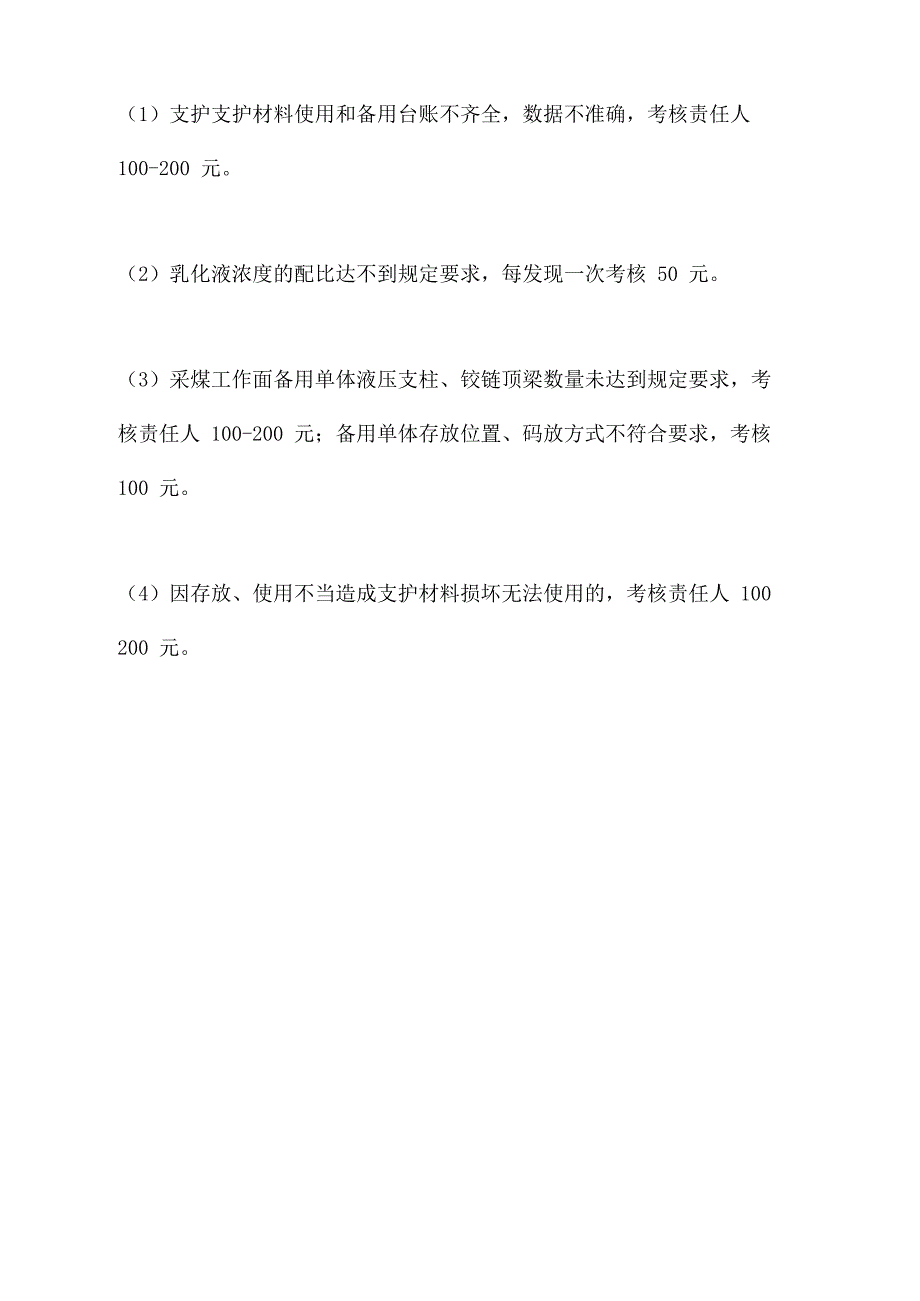 （1）支护支护材料使用和备用台账不齐全，数据不准确，考核责任人 100-200 元。

（2）乳化液浓度的配比达不到规定要求，每发现一次考核 50 元。

（3）采煤工作面备用单体液压支柱、铰链顶梁数量未达到规定要求，考核责任人 100-200 元；备用单体存放位置、码放方式不符合要求，考核 100 元。

（4）因存放、使用不当造成支护材料损坏无法使用的，考核责任人 100 200 元。